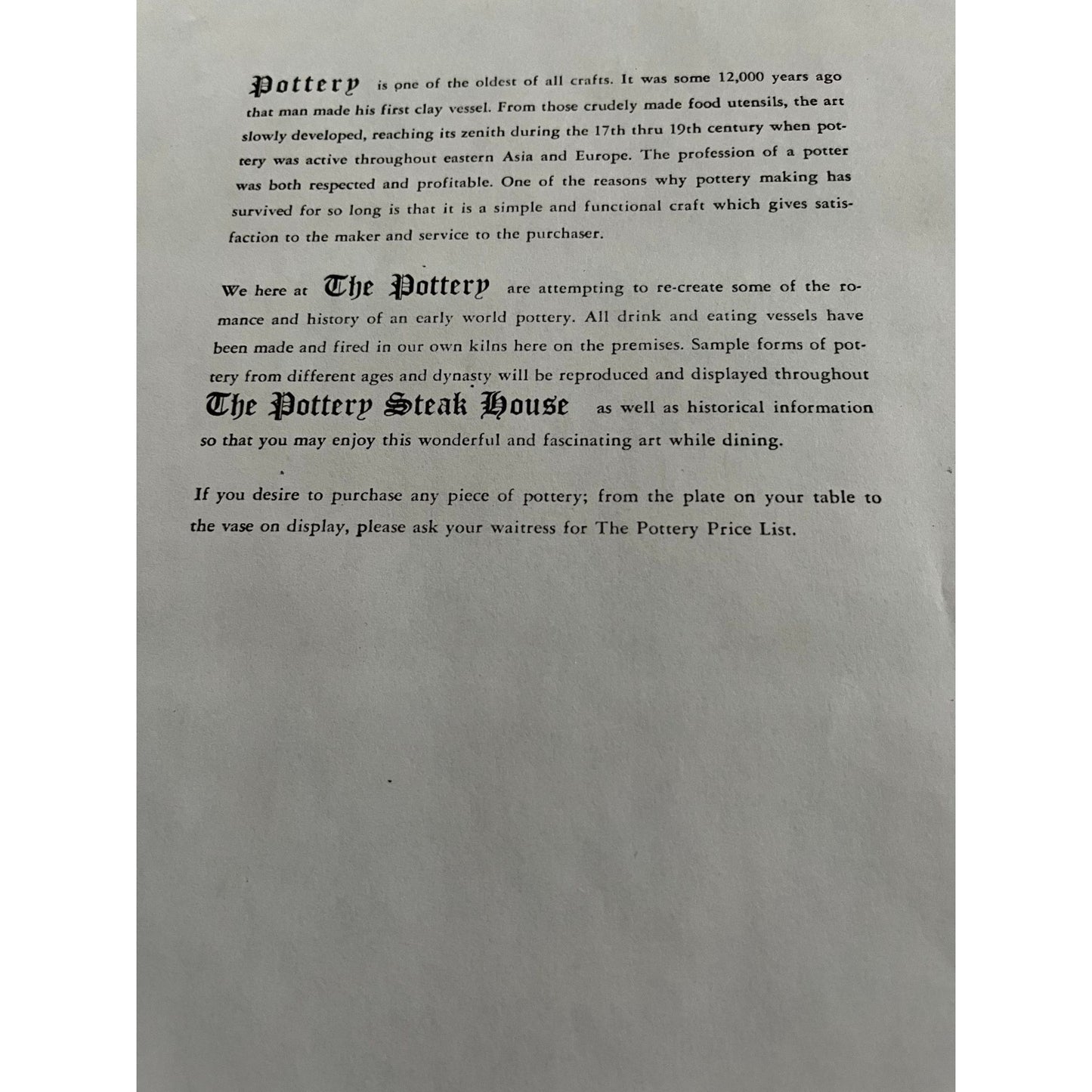 Pottery is one of the oldest of all crafts. It was some 12,000 years ago that man made his first clay vessel. From those crudely made food utensils, the art slowly developed, reaching its zenith during the 17th thru 19th century when pottery was active throughout eastern Asia and Europe. The profession of a potter was both respected and profitable. One of the reasons why pottery making has survived for so long is that it is a simple and functional craft which gives satisfaction to the maker and service to the purchaser.

We here at The Pottery are attempting to re-create some of the romance and history of an early world pottery. All drink and eating vessels have been made and fired in our own kilns here on the premises. Sample forms of pottery from different ages and dynasty will be reproduced and displayed throughout The Pottery Steak House as well as historical information so that you may enjoy this wonderful and fascinating art while dining.

If you desire to purchase any piece of pottery; from the plate on your table to the vase on display, please ask your waitress for The Pottery Price List.